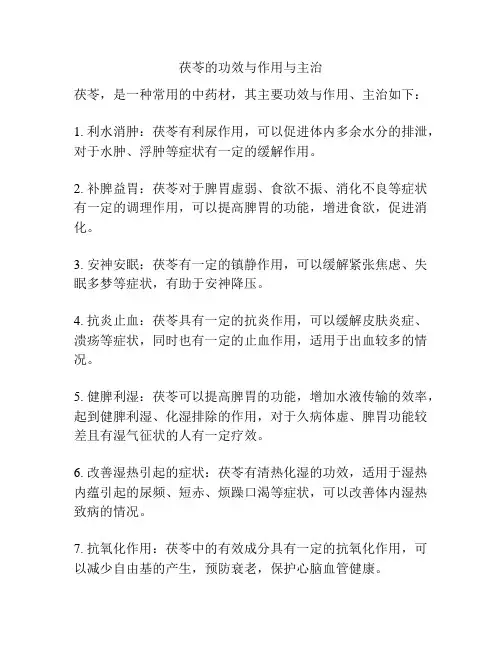 茯苓的功效与作用与主治

茯苓，是一种常用的中药材，其主要功效与作用、主治如下：

1. 利水消肿：茯苓有利尿作用，可以促进体内多余水分的排泄，对于水肿、浮肿等症状有一定的缓解作用。

2. 补脾益胃：茯苓对于脾胃虚弱、食欲不振、消化不良等症状有一定的调理作用，可以提高脾胃的功能，增进食欲，促进消化。

3. 安神安眠：茯苓有一定的镇静作用，可以缓解紧张焦虑、失眠多梦等症状，有助于安神降压。

4. 抗炎止血：茯苓具有一定的抗炎作用，可以缓解皮肤炎症、溃疡等症状，同时也有一定的止血作用，适用于出血较多的情况。

5. 健脾利湿：茯苓可以提高脾胃的功能，增加水液传输的效率，起到健脾利湿、化湿排除的作用，对于久病体虚、脾胃功能较差且有湿气征状的人有一定疗效。

6. 改善湿热引起的症状：茯苓有清热化湿的功效，适用于湿热内蕴引起的尿频、短赤、烦躁口渴等症状，可以改善体内湿热致病的情况。

7. 抗氧化作用：茯苓中的有效成分具有一定的抗氧化作用，可以减少自由基的产生，预防衰老，保护心脑血管健康。